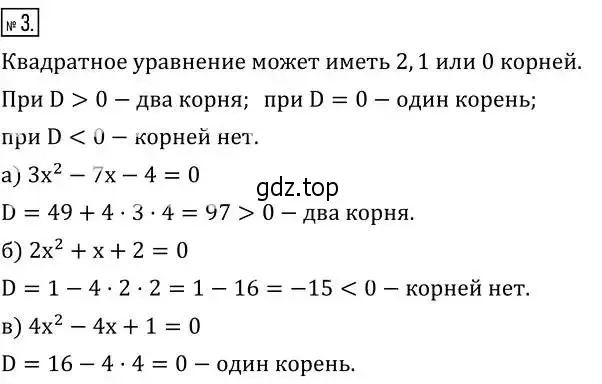 № 3.

Квадратное уравнение может иметь 2, 1 или 0 корней.

При $D > 0$ – два корня; при $D = 0$ – один корень; при $D < 0$ – корней нет.

а) $3x^2 - 7x - 4 = 0$

gdz.top

$D = 49 + 4 \cdot 3 \cdot 4 = 97 > 0$ – два корня.

б) $2x^2 + x + 2 = 0$

$D = 1 - 4 \cdot 2 \cdot 2 = 1 - 16 = -15 < 0$ – корней нет.

в) $4x^2 - 4x + 1 = 0$

$D = 16 - 4 \cdot 4 = 0$ – один корень.